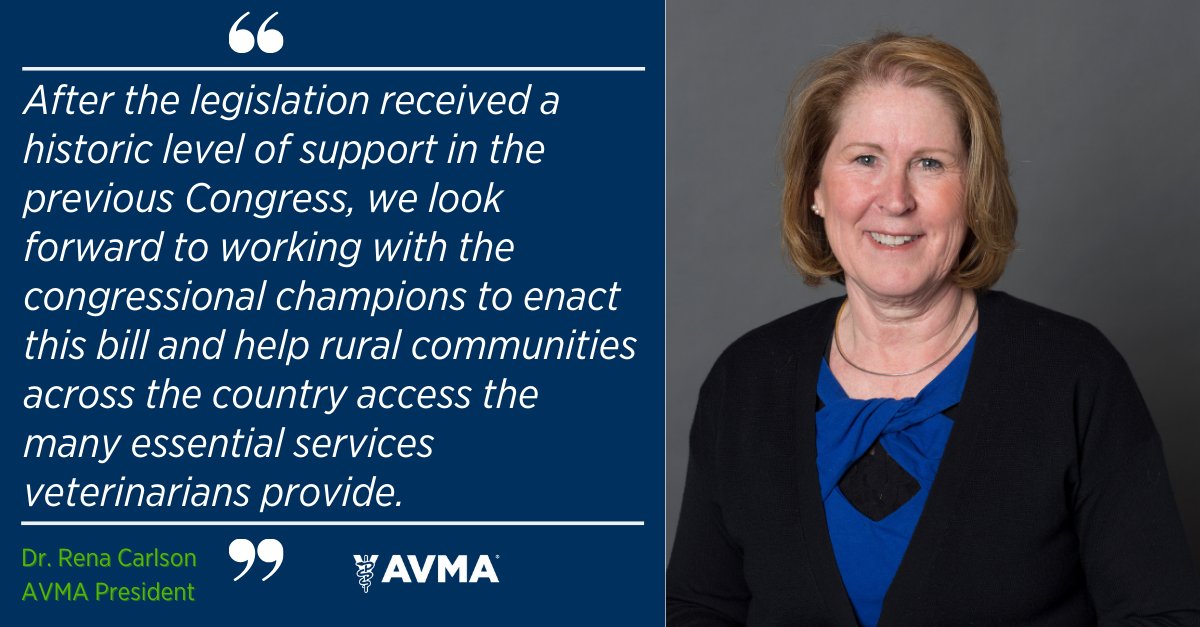 “

After the legislation received a historic level of support in the previous Congress, we look forward to working with the congressional champions to enact this bill and help rural communities across the country access the many essential services veterinarians provide.

Dr. Rena Carlson
AVMA President

”

AVMA